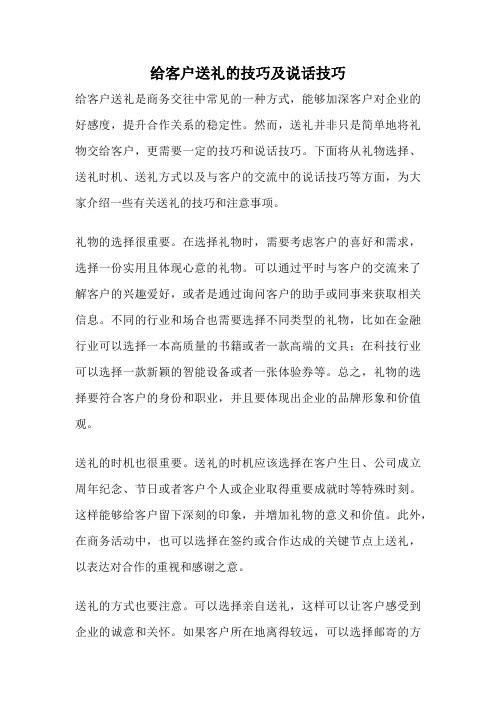 给客户送礼的技巧及说话技巧

给客户送礼是商务交往中常见的一种方式，能够加深客户对企业的好感度，提升合作关系的稳定性。然而，送礼并非只是简单地将礼物交给客户，更需要一定的技巧和说话技巧。下面将从礼物选择、送礼时机、送礼方式以及与客户的交流中的说话技巧等方面，为大家介绍一些有关送礼的技巧和注意事项。

礼物的选择很重要。在选择礼物时，需要考虑客户的喜好和需求，选择一份实用且体现心意的礼物。可以通过平时与客户的交流来了解客户的兴趣爱好，或者是通过询问客户的助手或同事来获取相关信息。不同的行业和场合也需要选择不同类型的礼物，比如在金融行业可以选择一本高质量的书籍或者一款高端的文具；在科技行业可以选择一款新颖的智能设备或者一张体验券等。总之，礼物的选择要符合客户的身份和职业，并且要体现出企业的品牌形象和价值观。

送礼的时机也很重要。送礼的时机应该选择在客户生日、公司成立周年纪念、节日或者客户个人或企业取得重要成就时等特殊时刻。这样能够给客户留下深刻的印象，并增加礼物的意义和价值。此外，在商务活动中，也可以选择在签约或合作达成的关键节点上送礼，以表达对合作的重视和感谢之意。

送礼的方式也要注意。可以选择亲自送礼，这样可以让客户感受到企业的诚意和关怀。如果客户所在地离得较远，可以选择邮寄的方